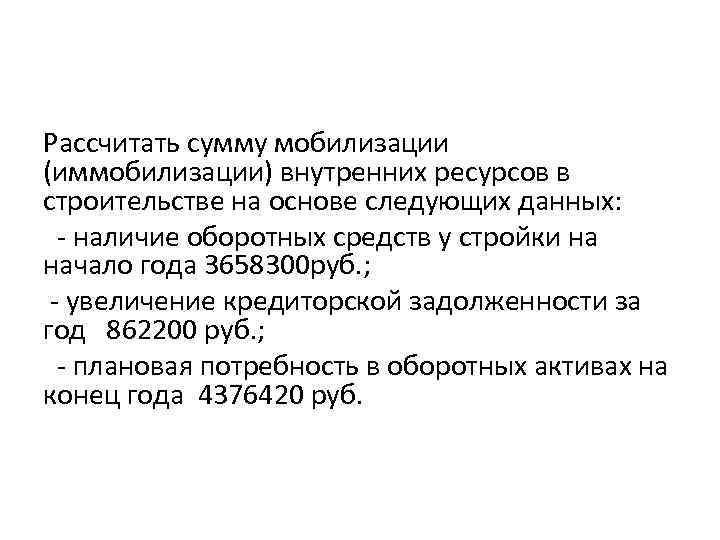 Рассчитать сумму мобилизации (иммобилизации) внутренних ресурсов в строительстве на основе следующих данных:

- наличие оборотных средств у стройки на начало года 3658300руб.;

- увеличение кредиторской задолженности за год 862200 руб.;

- плановая потребность в оборотных активах на конец года 4376420 руб.